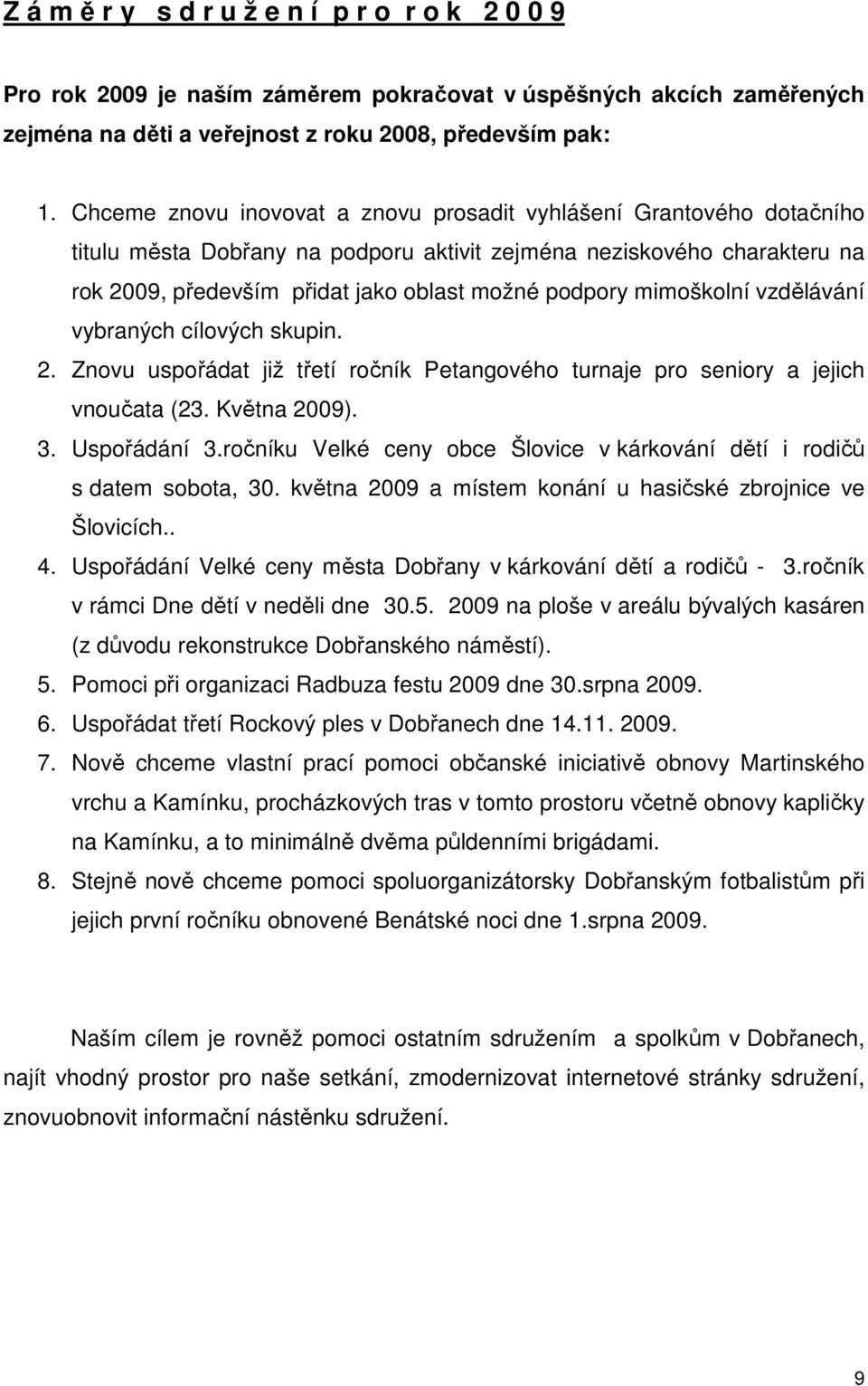 Z á m ě r y s d r u ž e n í p r o r o k 2 0 0 9

Pro rok 2009 je naším záměrem pokračovat v úspěšných akcích zaměřených zejména na děti a veřejnost z roku 2008, především pak:

1. Chceme znovu inovovat a znovu prosadit vyhlášení Grantového dotačního titulu města Dobřany na podporu aktivit zejména neziskového charakteru na rok 2009, především přidat jako oblast možné podpory mimoškolní vzdělávání vybraných cílových skupin.
2. Znovu uspořádat již třetí ročník Petangového turnaje pro seniory a jejich vnoučata (23. Května 2009).
3. Uspořádání 3.ročníku Velké ceny obce Šlovice v kárkování dětí i rodičů s datem sobota, 30. května 2009 a místem konání u hasičské zbrojnice ve Šlovicích..
4. Uspořádání Velké ceny města Dobřany v kárkování dětí a rodičů - 3.ročník v rámci Dne dětí v neděli dne 30.5. 2009 na ploše v areálu bývalých kasáren (z důvodu rekonstrukce Dobřanského náměstí).
5. Pomoci při organizaci Radbuza festu 2009 dne 30.srpna 2009.
6. Uspořádat třetí Rockový ples v Dobřanech dne 14.11. 2009.
7. Nově chceme vlastní prací pomoci občanské iniciativě obnovy Martinského vrchu a Kamínku, procházkových tras v tomto prostoru včetně obnovy kapličky na Kamínku, a to minimálně dvěma půldenními brigádami.
8. Stejně nově chceme pomoci spoluorganizátorsky Dobřanským fotbalistům při jejich první ročníku obnovené Benátské noci dne 1.srpna 2009.

Naším cílem je rovněž pomoci ostatním sdružením a spolkům v Dobřanech, najít vhodný prostor pro naše setkání, zmodernizovat internetové stránky sdružení, znovuobnovit informační nástěnku sdružení.

9